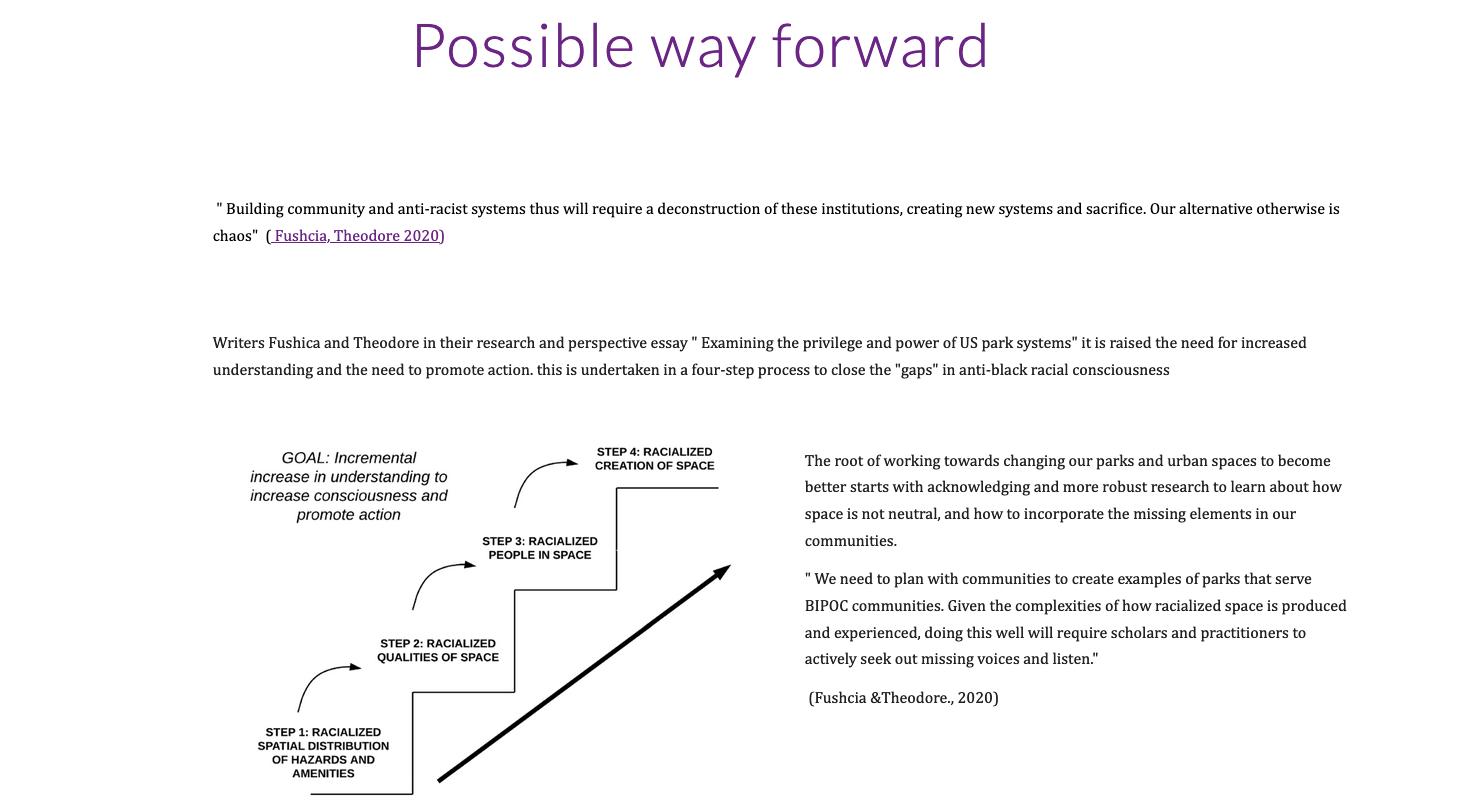 Possible way forward

" Building community and anti-racist systems thus will require a deconstruction of these institutions, creating new systems and sacrifice. Our alternative otherwise is chaos" ( Fushcia, Theodore 2020)

Writers Fushica and Theodore in their research and perspective essay " Examining the privilege and power of US park systems" it is raised the need for increased understanding and the need to promote action. this is undertaken in a four-step process to close the "gaps" in anti-black racial consciousness

GOAL: Incremental increase in understanding to increase consciousness and promote action

STEP 4: RACIALIZED CREATION OF SPACE

STEP 3: RACIALIZED PEOPLE IN SPACE

STEP 2: RACIALIZED QUALITIES OF SPACE

STEP 1: RACIALIZED SPATIAL DISTRIBUTION OF HAZARDS AND AMENITIES

The root of working towards changing our parks and urban spaces to become better starts with acknowledging and more robust research to learn about how space is not neutral, and how to incorporate the missing elements in our communities.

" We need to plan with communities to create examples of parks that serve BIPOC communities. Given the complexities of how racialized space is produced and experienced, doing this well will require scholars and practitioners to actively seek out missing voices and listen."

(Fushcia &Theodore., 2020)